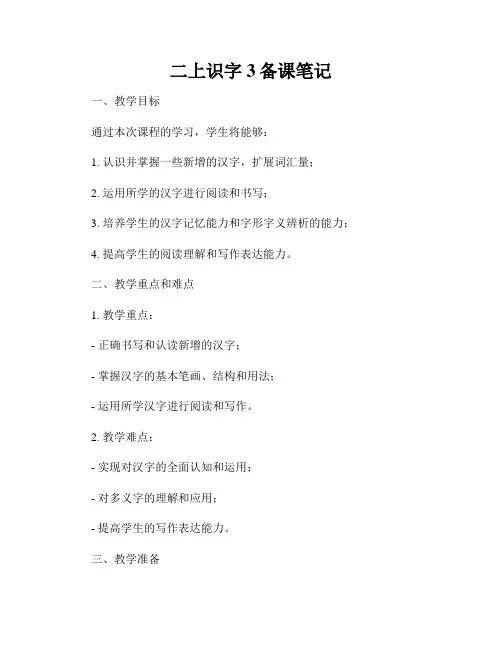 二上识字 3 备课笔记

一、教学目标

通过本次课程的学习，学生将能够：

1. 认识并掌握一些新增的汉字，扩展词汇量；

2. 运用所学的汉字进行阅读和书写；

3. 培养学生的汉字记忆能力和字形字义辨析的能力；

4. 提高学生的阅读理解和写作表达能力。

二、教学重点和难点

1. 教学重点：

- 正确书写和认读新增的汉字；

- 掌握汉字的基本笔画、结构和用法；

- 运用所学汉字进行阅读和写作。

2. 教学难点：

- 实现对汉字的全面认知和运用；

- 对多义字的理解和应用；

- 提高学生的写作表达能力。

三、教学准备